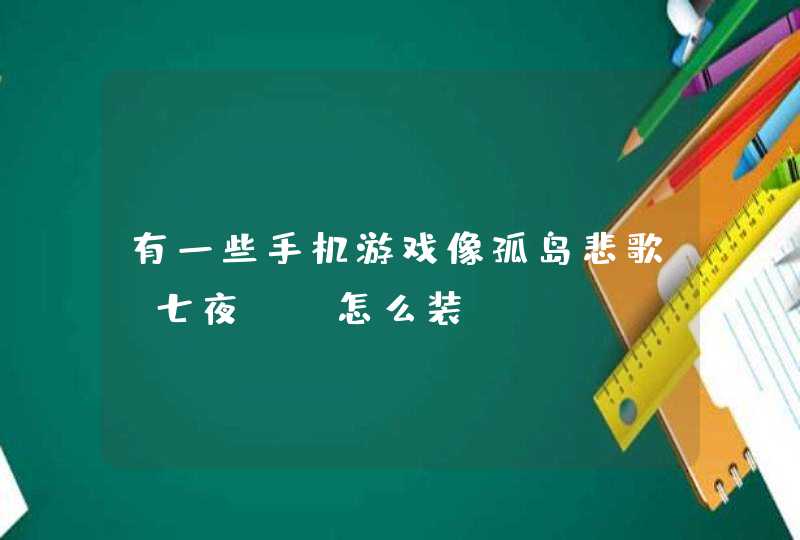 有一些手机游戏像孤岛悲歌 七夜　　怎么装